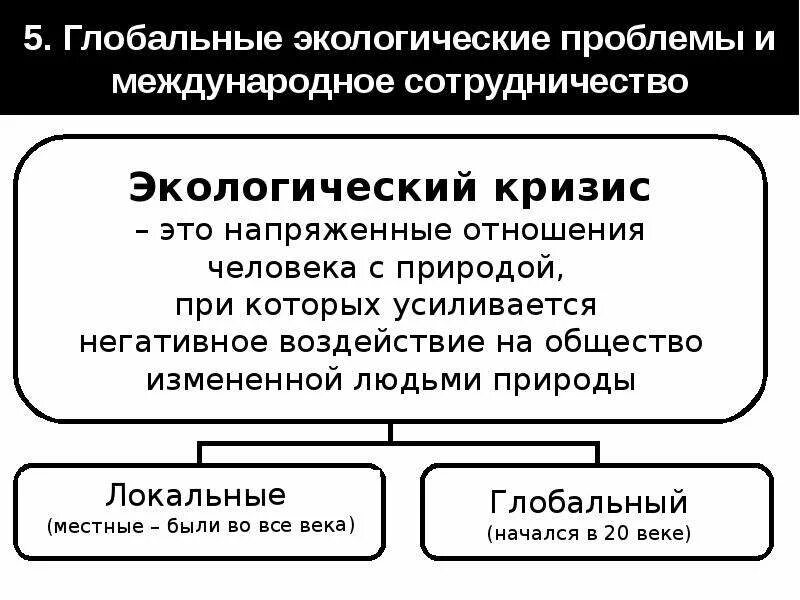 5. Глобальные экологические проблемы и международное сотрудничество

Экологический кризис
– это напряженные отношения человека с природой, при которых усиливается негативное воздействие на общество измененной людьми природы

Локальные
(местные – были во все века)

Глобальный
(начался в 20 веке)